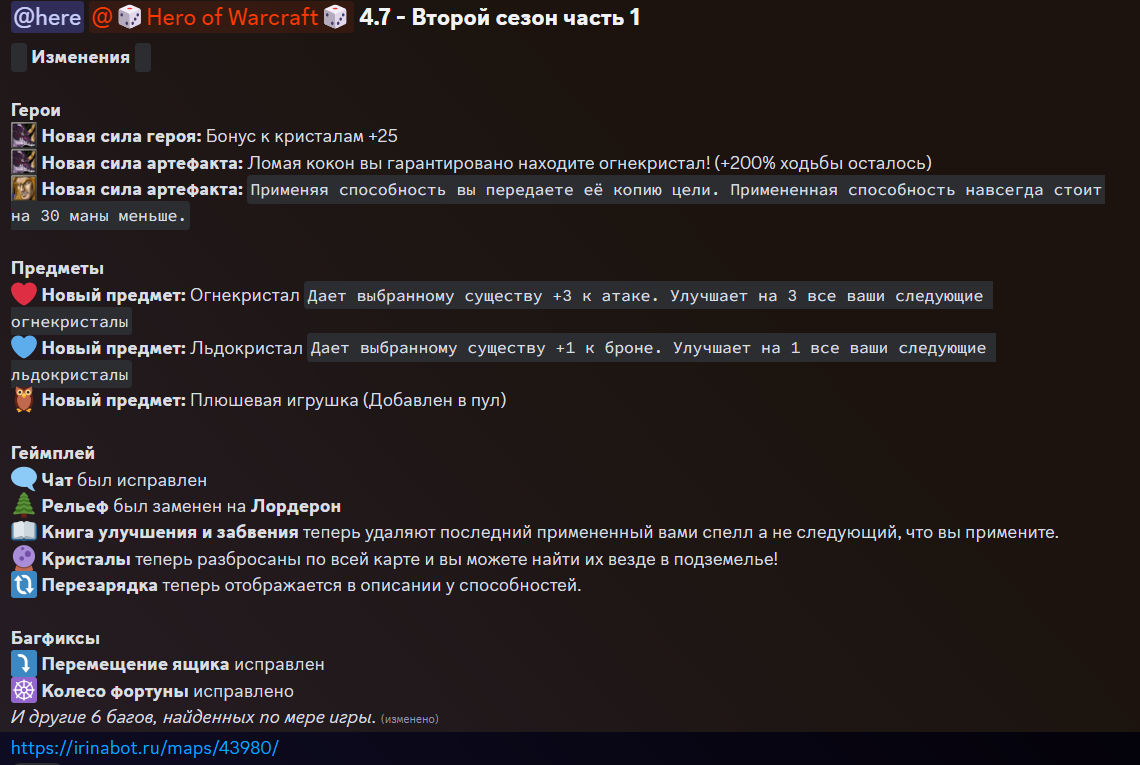 @here @Hero of Warcraft 4.7 - Второй сезон часть 1

Изменения

Герои
Новая сила героя: Бонус к кристалам +25
Новая сила артефакта: Ломая кокон вы гарантировано находите огнекристал! (+200% ходьбы осталось)
Новая сила артефакта: Применяя способность вы передаете её копию цели. Примененная способность навсегда стоит на 30 маны меньше.

Предметы
Новый предмет: Огнекристал Дает выбранному существу +3 к атаке. Улучшает на 3 все ваши следующие огнекристалы
Новый предмет: Льдокристал Дает выбранному существу +1 к броне. Улучшает на 1 все ваши следующие льдокристалы
Новый предмет: Плюшевая игрушка (Добавлен в пул)

Геймплей
Чат был исправлен
Рельеф был заменен на Лордерон
Книга улучшения и забвения теперь удаляют последний примененный вами спелл а не следующий, что вы примените.
Кристалы теперь разбросаны по всей карте и вы можете найти их везде в подземелье!
Перезарядка теперь отображается в описании у способностей.

Багфиксы
Перемещение ящика исправлен
Колесо фортуны исправлено
И другие 6 багов, найденных по мере игры. (изменено)
https://irinabot.ru/maps/43980/